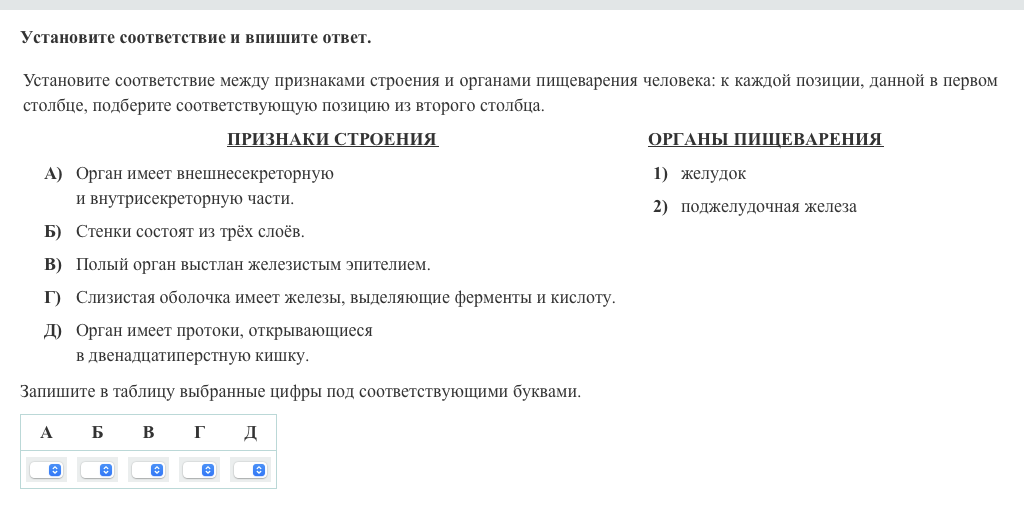 Установите соответствие и впишите ответ.

Установите соответствие между признаками строения и органами пищеварения человека: к каждой позиции, данной в первом столбце, подберите соответствующую позицию из второго столбца.

ПРИЗНАКИ СТРОЕНИЯ

А) Орган имеет внешнесекреторную и внутрисекреторную части.

Б) Стенки состоят из трёх слоёв.

В) Полый орган выстлан железистым эпителием.

Г) Слизистая оболочка имеет железы, выделяющие ферменты и кислоту.

Д) Орган имеет протоки, открывающиеся в двенадцатиперстную кишку.

ОРГАНЫ ПИЩЕВАРЕНИЯ

1) желудок

2) поджелудочная железа

Запишите в таблицу выбранные цифры под соответствующими буквами.

| А | Б | В | Г | Д |
|---|---|---|---|---|
|   |   |   |   |   |